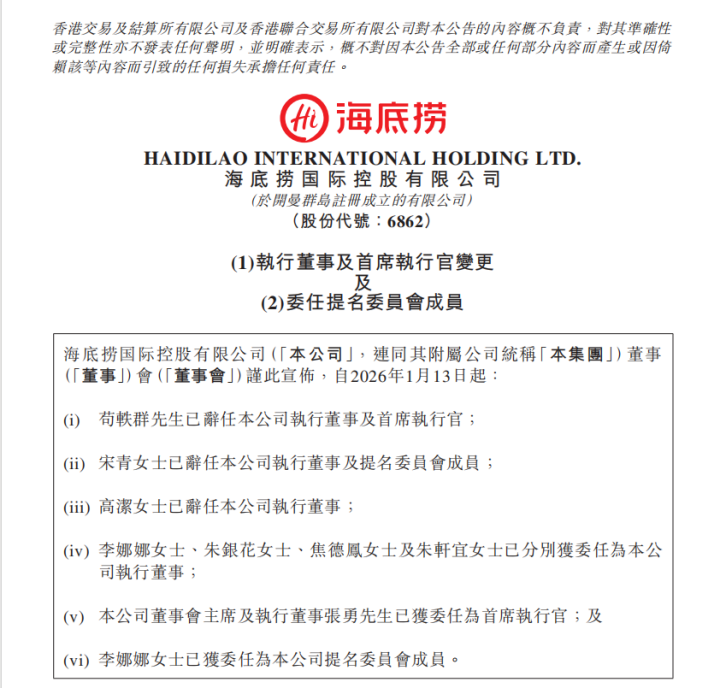 香港交易及結算所有限公司及香港聯合交易所有限公司對本公告的內容概不負責，對其準確性或完整性亦不發表任何聲明，並明確表示，概不對因本公告全部或任何部分內容而產生或因倚賴該等內容而引致的任何損失承擔任何責任。

Hi 海底捞

HAIDILAO INTERNATIONAL HOLDING LTD.
海底捞国际控股有限公司
(於開曼群島註冊成立的有限公司)
(股份代號：6862)

(1)執行董事及首席執行官變更
及
(2)委任提名委員會成員

海底捞国际控股有限公司(「本公司」，連同其附屬公司統稱「本集團」)董事(「董事」)會(「董事會」)謹此宣佈，自2026年1月13日起：

(i) 苟軼群先生已辭任本公司執行董事及首席執行官；

(ii) 宋青女士已辭任本公司執行董事及提名委員會成員；

(iii) 高潔女士已辭任本公司執行董事；

(iv) 李娜娜女士、朱銀花女士、焦德鳳女士及朱軒宜女士已分別獲委任為本公司執行董事；

(v) 本公司董事會主席及執行董事張勇先生已獲委任為首席執行官；及

(vi) 李娜娜女士已獲委任為本公司提名委員會成員。